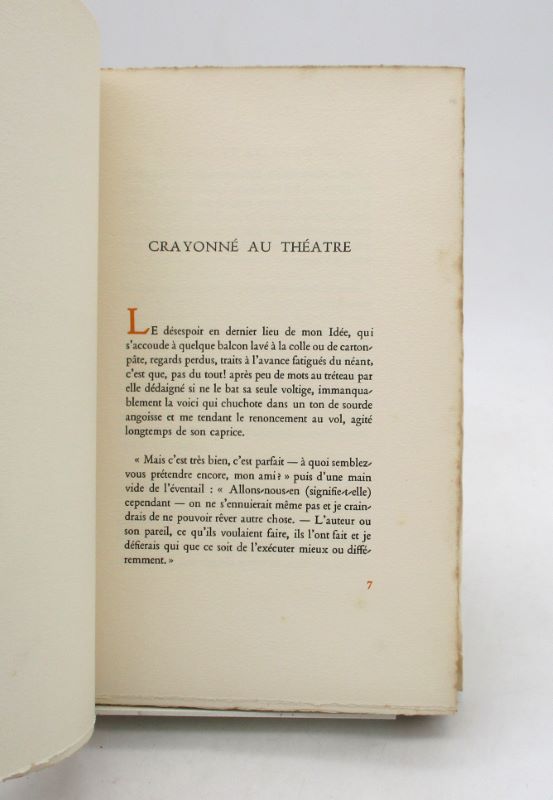 CRAYONNÉ AU THÉATRE

LE désespoir en dernier lieu de mon Idée, qui s'accoude à quelque balcon lavé à la colle ou de carton-pâte, regards perdus, traits à l'avance fatigués du néant, c'est que, pas du tout! après peu de mots au tréteau par elle dédaigné si ne le bat sa seule voltige, immanquablement la voici qui chuchote dans un ton de sourde angoisse et me tendant le renoncement au vol, agité longtemps de son caprice.

« Mais c'est très bien, c'est parfait — à quoi semblez-vous prétendre encore, mon ami? » puis d'une main vide de l'éventail : « Allons-nous-en (signifie-t-elle) cependant — on ne s'ennuierait même pas et je craindrais de ne pouvoir rêver autre chose. — L'auteur ou son pareil, ce qu'ils voulaient faire, ils l'ont fait et je défierais qui que ce soit de l'exécuter mieux ou différemment. »

7